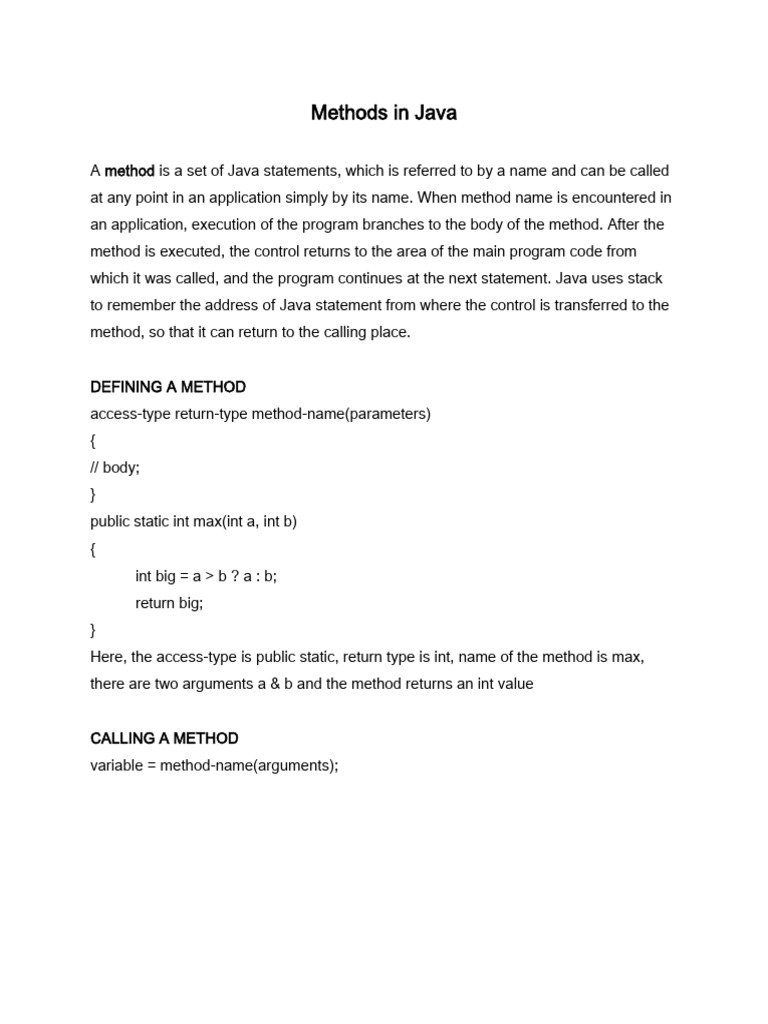 Methods in Java

A method is a set of Java statements, which is referred to by a name and can be called at any point in an application simply by its name. When method name is encountered in an application, execution of the program branches to the body of the method. After the method is executed, the control returns to the area of the main program code from which it was called, and the program continues at the next statement. Java uses stack to remember the address of Java statement from where the control is transferred to the method, so that it can return to the calling place.

DEFINING A METHOD
access-type return-type method-name(parameters)
{
// body;
}
public static int max(int a, int b)
{
int big = a > b ? a : b;
return big;
}
Here, the access-type is public static, return type is int, name of the method is max, there are two arguments a & b and the method returns an int value

CALLING A METHOD
variable = method-name(arguments);